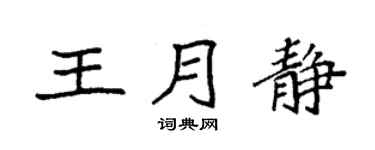 王月静
词典网